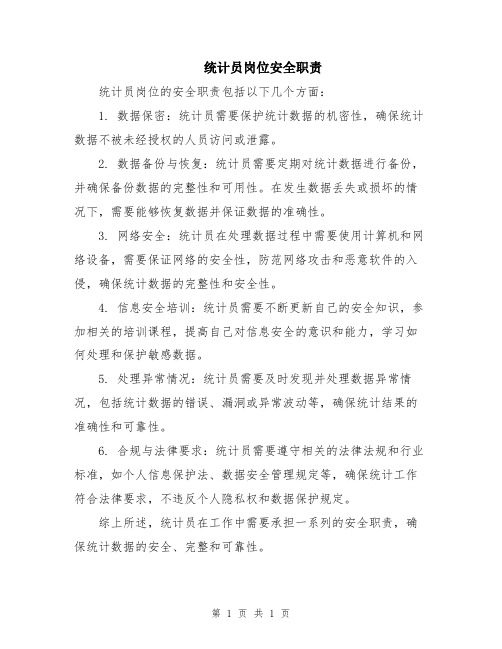 统计员岗位安全职责

统计员岗位的安全职责包括以下几个方面：

1. 数据保密：统计员需要保护统计数据的机密性，确保统计数据不被未经授权的人员访问或泄露。

2. 数据备份与恢复：统计员需要定期对统计数据进行备份，并确保备份数据的完整性和可用性。在发生数据丢失或损坏的情况下，需要能够恢复数据并保证数据的准确性。

3. 网络安全：统计员在处理数据过程中需要使用计算机和网络设备，需要保证网络的安全性，防范网络攻击和恶意软件的入侵，确保统计数据的完整性和安全性。

4. 信息安全培训：统计员需要不断更新自己的安全知识，参加相关的培训课程，提高自己对信息安全的意识和能力，学习如何处理和保护敏感数据。

5. 处理异常情况：统计员需要及时发现并处理数据异常情况，包括统计数据的错误、漏洞或异常波动等，确保统计结果的准确性和可靠性。

6. 合规与法律要求：统计员需要遵守相关的法律法规和行业标准，如个人信息保护法、数据安全管理规定等，确保统计工作符合法律要求，不违反个人隐私权和数据保护规定。

综上所述，统计员在工作中需要承担一系列的安全职责，确保统计数据的安全、完整和可靠性。

第 1 页 共 1 页